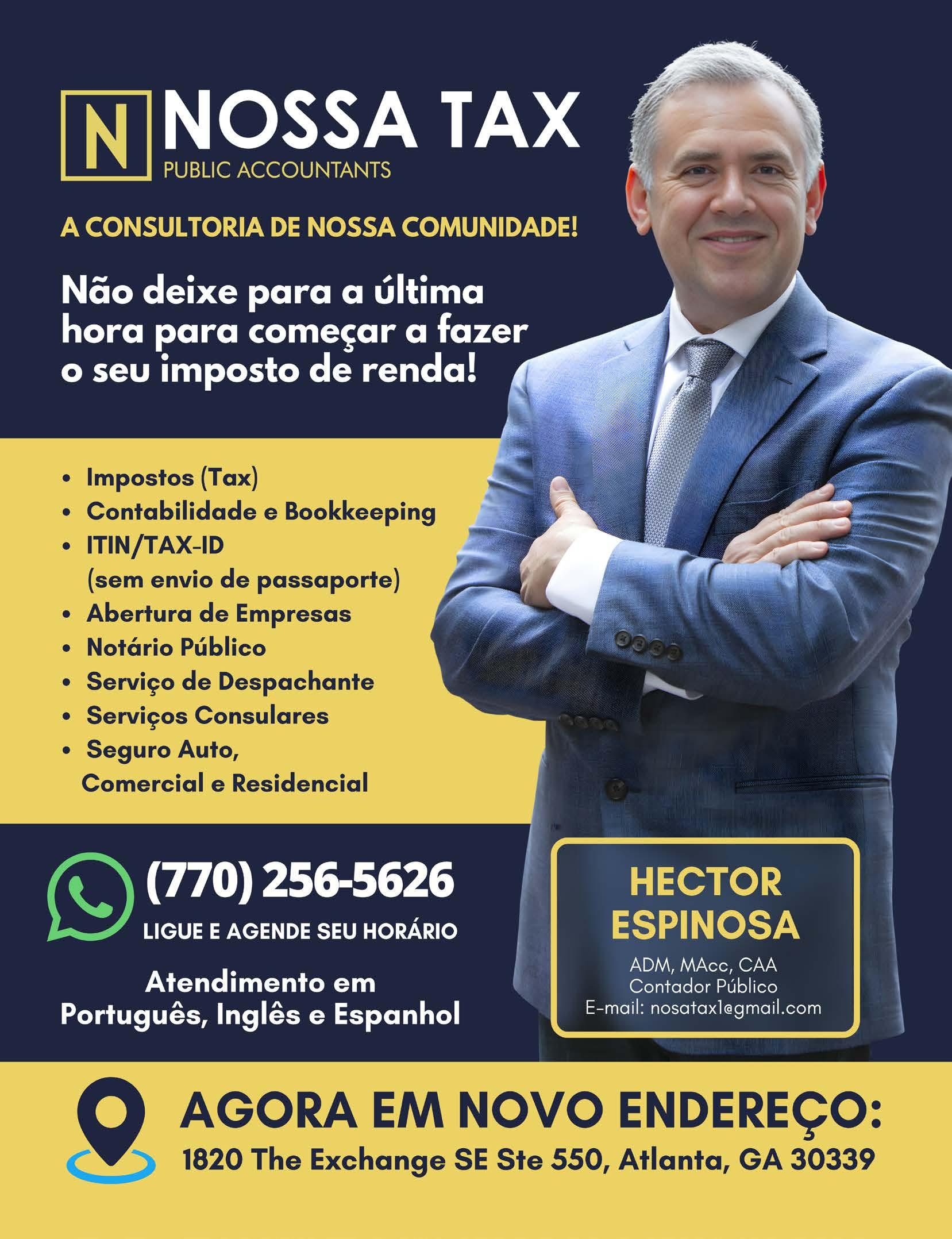 N NOSSA TAX
PUBLIC ACCOUNTANTS

A CONSULTORIA DE NOSSA COMUNIDADE!

Não deixe para a última hora para começar a fazer o seu imposto de renda!

• Impostos (Tax)
• Contabilidade e Bookkeeping
• ITIN/TAX-ID (sem envio de passaporte)
• Abertura de Empresas
• Notário Público
• Serviço de Despachante
• Serviços Consulares
• Seguro Auto, Comercial e Residencial

(770) 256-5626
LIGUE E AGENDE SEU HORÁRIO

Atendimento em
Português, Inglês e Espanhol

HECTOR
ESPINOSA
ADM, MAcc, CAA
Contador Público
E-mail: nosatax1@gmail.com

AGORA EM NOVO ENDEREÇO:
1820 The Exchange SE Ste 550, Atlanta, GA 30339